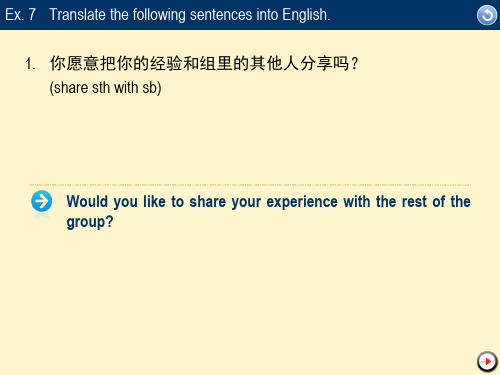 Ex. 7 Translate the following sentences into English.

1. 你愿意把你的经验和组里的其他人分享吗？
(share sth with sb)

Would you like to share your experience with the rest of the group?